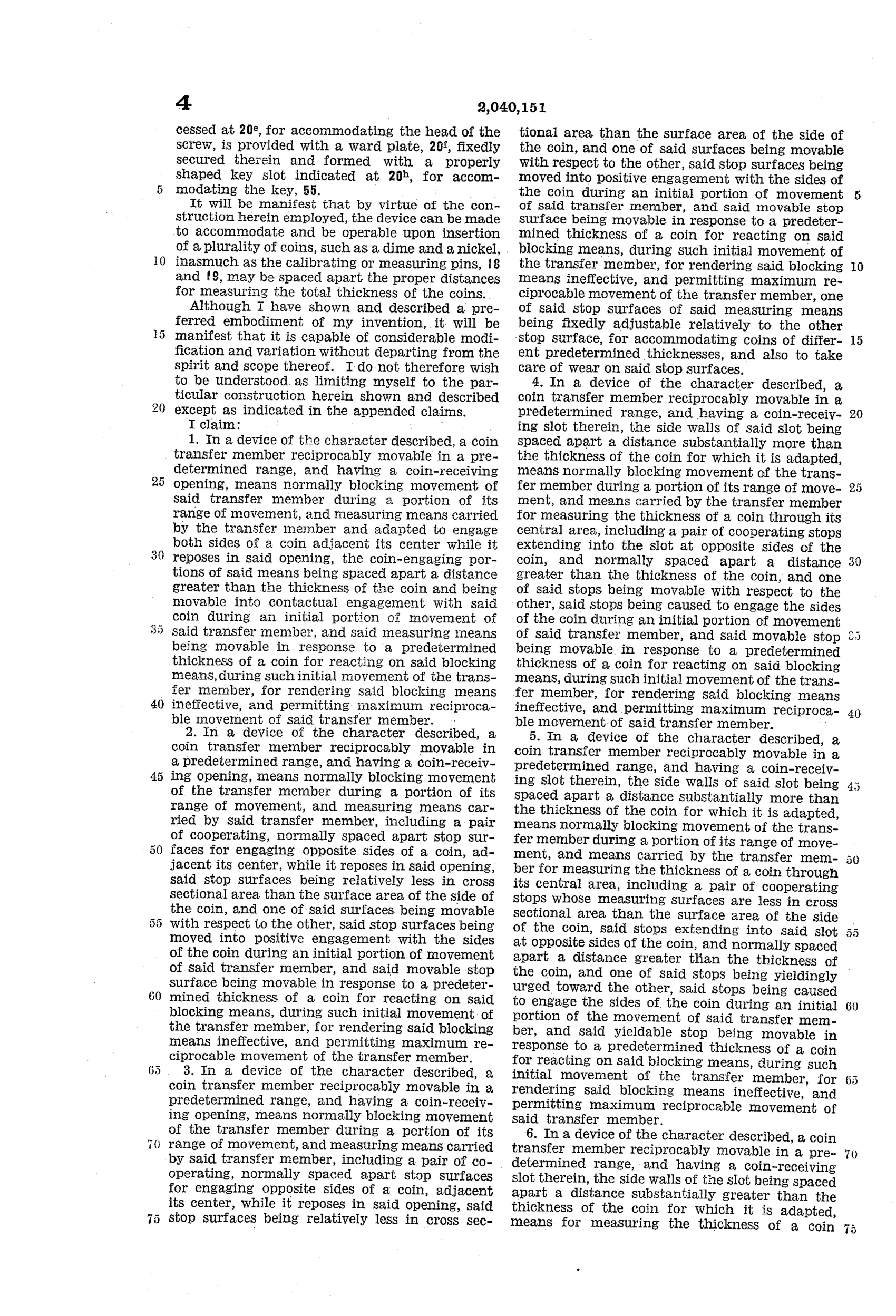 4

2,040,151

cessed at $20^e$, for accommodating the head of the screw, is provided with a ward plate, $20^f$, fixedly secured therein and formed with a properly shaped key slot indicated at $20^h$, for accommodating the key, 55.

It will be manifest that by virtue of the construction herein employed, the device can be made to accommodate and be operable upon insertion of a plurality of coins, such as a dime and a nickel, inasmuch as the calibrating or measuring pins, 18 and 19, may be spaced apart the proper distances for measuring the total thickness of the coins.

Although I have shown and described a preferred embodiment of my invention, it will be manifest that it is capable of considerable modification and variation without departing from the spirit and scope thereof. I do not therefore wish to be understood as limiting myself to the particular construction herein shown and described except as indicated in the appended claims.

I claim:

1. In a device of the character described, a coin transfer member reciprocably movable in a predetermined range, and having a coin-receiving opening, means normally blocking movement of said transfer member during a portion of its range of movement, and measuring means carried by the transfer member and adapted to engage both sides of a coin adjacent its center while it reposes in said opening, the coin-engaging portions of said means being spaced apart a distance greater than the thickness of the coin and being movable into contactual engagement with said coin during an initial portion of movement of said transfer member, and said measuring means being movable in response to a predetermined thickness of a coin for reacting on said blocking means, during such initial movement of the transfer member, for rendering said blocking means ineffective, and permitting maximum reciprocable movement of said transfer member.

2. In a device of the character described, a coin transfer member reciprocably movable in a predetermined range, and having a coin-receiving opening, means normally blocking movement of the transfer member during a portion of its range of movement, and measuring means carried by said transfer member, including a pair of cooperating, normally spaced apart stop surfaces for engaging opposite sides of a coin, adjacent its center, while it reposes in said opening, said stop surfaces being relatively less in cross sectional area than the surface area of the side of the coin, and one of said surfaces being movable with respect to the other, said stop surfaces being moved into positive engagement with the sides of the coin during an initial portion of movement of said transfer member, and said movable stop surface being movable in response to a predetermined thickness of a coin for reacting on said blocking means, during such initial movement of the transfer member, for rendering said blocking means ineffective, and permitting maximum reciprocable movement of the transfer member.

3. In a device of the character described, a coin transfer member reciprocably movable in a predetermined range, and having a coin-receiving opening, means normally blocking movement of the transfer member during a portion of its range of movement, and measuring means carried by said transfer member, including a pair of cooperating, normally spaced apart stop surfaces for engaging opposite sides of a coin, adjacent its center, while it reposes in said opening, said stop surfaces being relatively less in cross sectional area than the surface area of the side of the coin, and one of said surfaces being movable with respect to the other, said stop surfaces being moved into positive engagement with the sides of the coin during an initial portion of movement of said transfer member, and said movable stop surface being movable in response to a predetermined thickness of a coin for reacting on said blocking means, during such initial movement of the transfer member, for rendering said blocking means ineffective, and permitting maximum reciprocable movement of the transfer member, one of said stop surfaces of said measuring means being fixedly adjustable relatively to the other stop surface, for accommodating coins of different predetermined thicknesses, and also to take care of wear on said stop surfaces.

4. In a device of the character described, a coin transfer member reciprocably movable in a predetermined range, and having a coin-receiving slot therein, the side walls of said slot being spaced apart a distance substantially more than the thickness of the coin for which it is adapted, means normally blocking movement of the transfer member during a portion of its range of movement, and means carried by the transfer member for measuring the thickness of a coin through its central area, including a pair of cooperating stops extending into the slot at opposite sides of the coin, and normally spaced apart a distance greater than the thickness of the coin, and one of said stops being movable with respect to the other, said stops being caused to engage the sides of the coin during an initial portion of movement of said transfer member, and said movable stop being movable in response to a predetermined thickness of a coin for reacting on said blocking means, during such initial movement of the transfer member, for rendering said blocking means ineffective, and permitting maximum reciprocable movement of said transfer member.

5. In a device of the character described, a coin transfer member reciprocably movable in a predetermined range, and having a coin-receiving slot therein, the side walls of said slot being spaced apart a distance substantially more than the thickness of the coin for which it is adapted, means normally blocking movement of the transfer member during a portion of its range of movement, and means carried by the transfer member for measuring the thickness of a coin through its central area, including a pair of cooperating stops whose measuring surfaces are less in cross sectional area than the surface area of the side of the coin, said stops extending into said slot at opposite sides of the coin, and normally spaced apart a distance greater than the thickness of the coin, and one of said stops being yieldingly urged toward the other, said stops being caused to engage the sides of the coin during an initial portion of the movement of said transfer member, and said yieldable stop being movable in response to a predetermined thickness of a coin for reacting on said blocking means, during such initial movement of the transfer member, for rendering said blocking means ineffective, and permitting maximum reciprocable movement of said transfer member.

6. In a device of the character described, a coin transfer member reciprocably movable in a predetermined range, and having a coin-receiving slot therein, the side walls of the slot being spaced apart a distance substantially greater than the thickness of the coin for which it is adapted, means for measuring the thickness of a coin